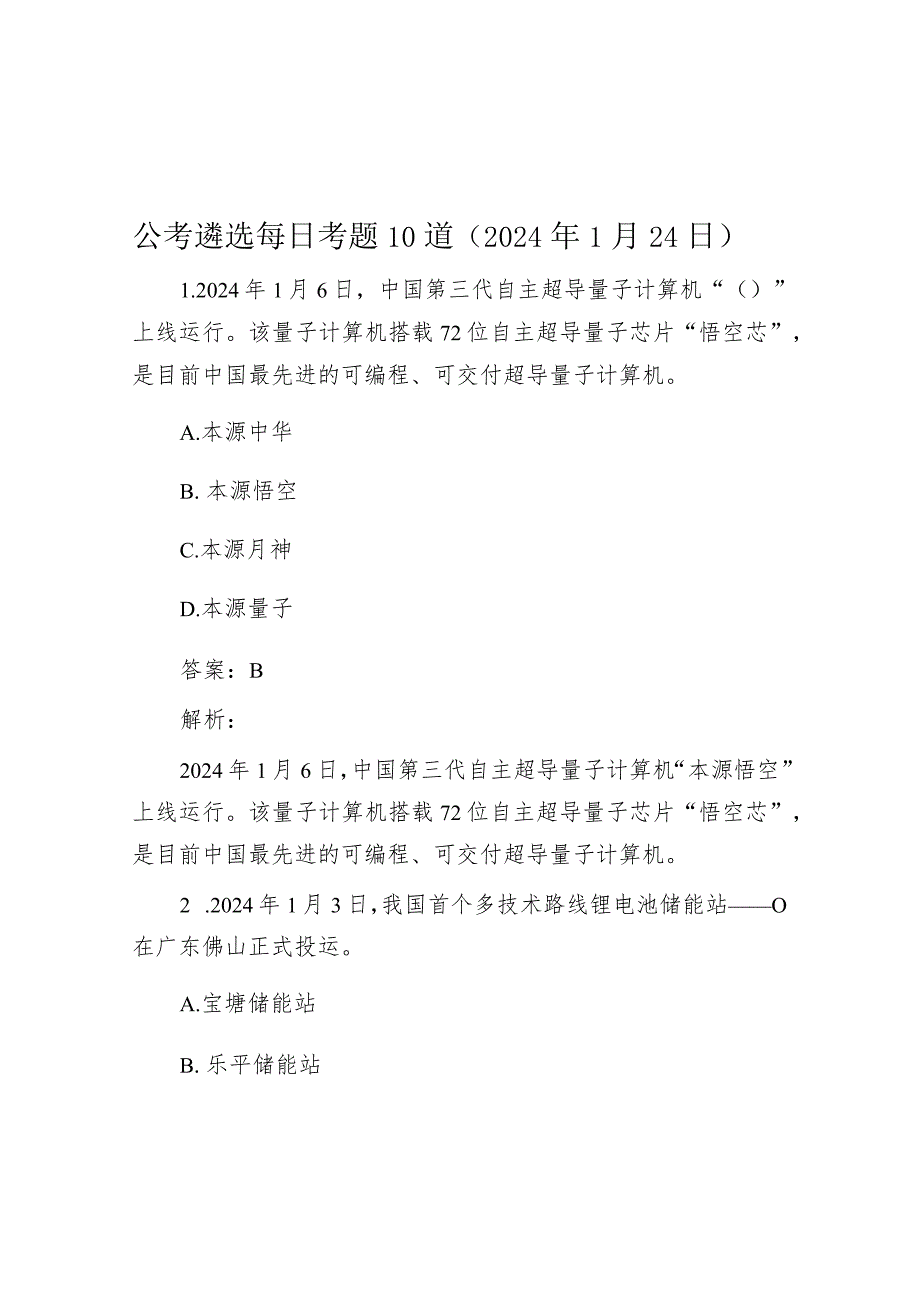 公考遴选每日考题10道（2024年1月24日）

1.2024年1月6日，中国第三代自主超导量子计算机“（）”上线运行。该量子计算机搭载72位自主超导量子芯片“悟空芯”，是目前中国最先进的可编程、可交付超导量子计算机。

A.本源中华

B. 本源悟空

C.本源月神

D.本源量子

答案：B

解析：

2024年1月6日，中国第三代自主超导量子计算机“本源悟空”上线运行。该量子计算机搭载72位自主超导量子芯片“悟空芯”，是目前中国最先进的可编程、可交付超导量子计算机。

2 .2024年1月3日，我国首个多技术路线锂电池储能站——O在广东佛山正式投运。

A.宝塘储能站

B. 乐平储能站